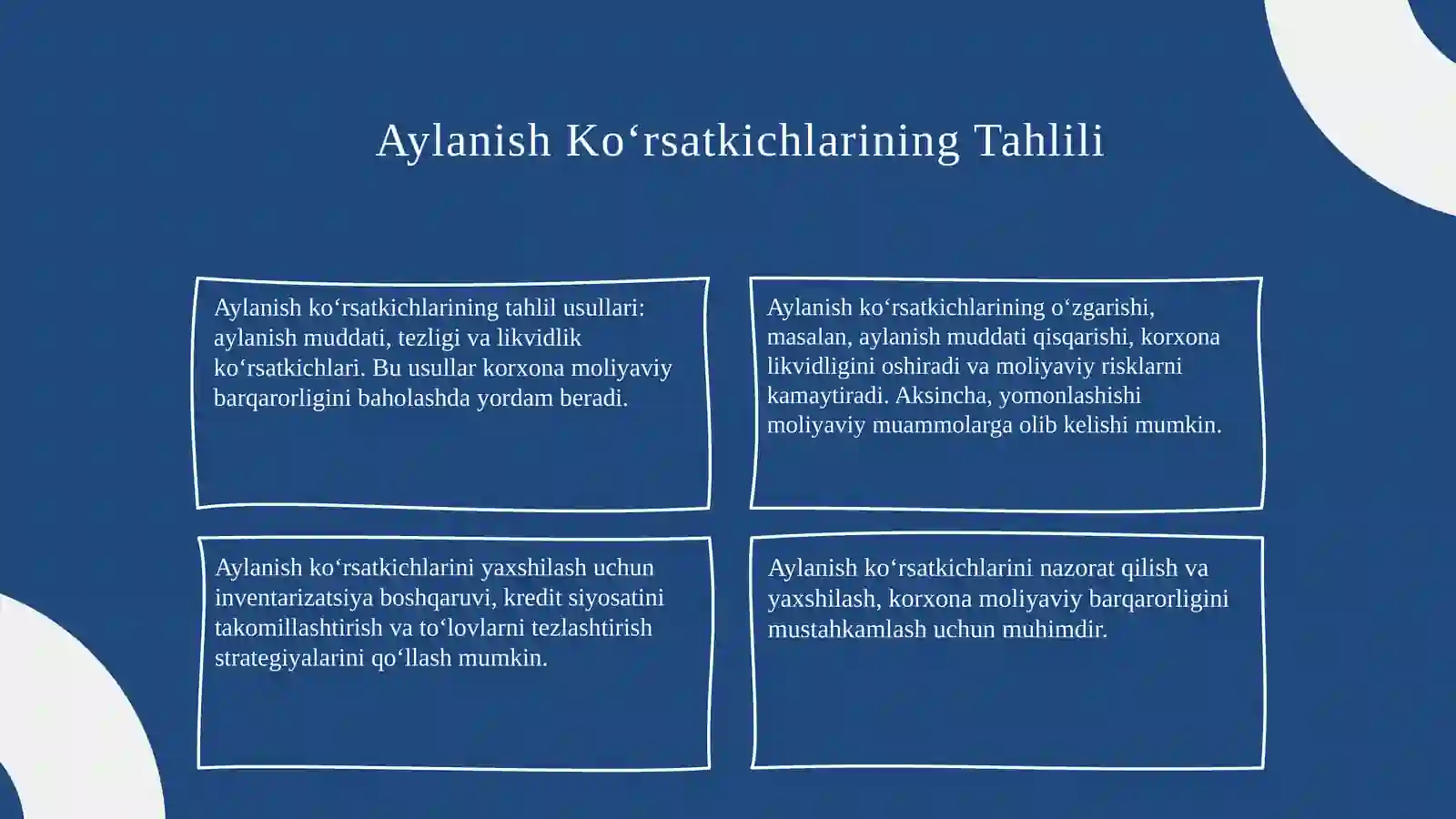 Aylanish Ko‘rsatkichlarining Tahlili

Aylanish ko‘rsatkichlarining tahlil usullari: aylanish muddati, tezligi va likvidlik ko‘rsatkichlari. Bu usullar korxona moliyaviy barqarorligini baholashda yordam beradi.

Aylanish ko‘rsatkichlarining o‘zgarishi, masalan, aylanish muddati qisqarishi, korxona likvidligini oshiradi va moliyaviy risklarni kamaytiradi. Aksincha, yomonlashishi moliyaviy muammolarga olib kelishi mumkin.

Aylanish ko‘rsatkichlarini yaxshilash uchun inventarizatsiya boshqaruvi, kredit siyosatini takomillashtirish va to‘lovlarni tezlashtirish strategiyalarini qo‘llash mumkin.

Aylanish ko‘rsatkichlarini nazorat qilish va yaxshilash, korxona moliyaviy barqarorligini mustahkamlash uchun muhimdir.